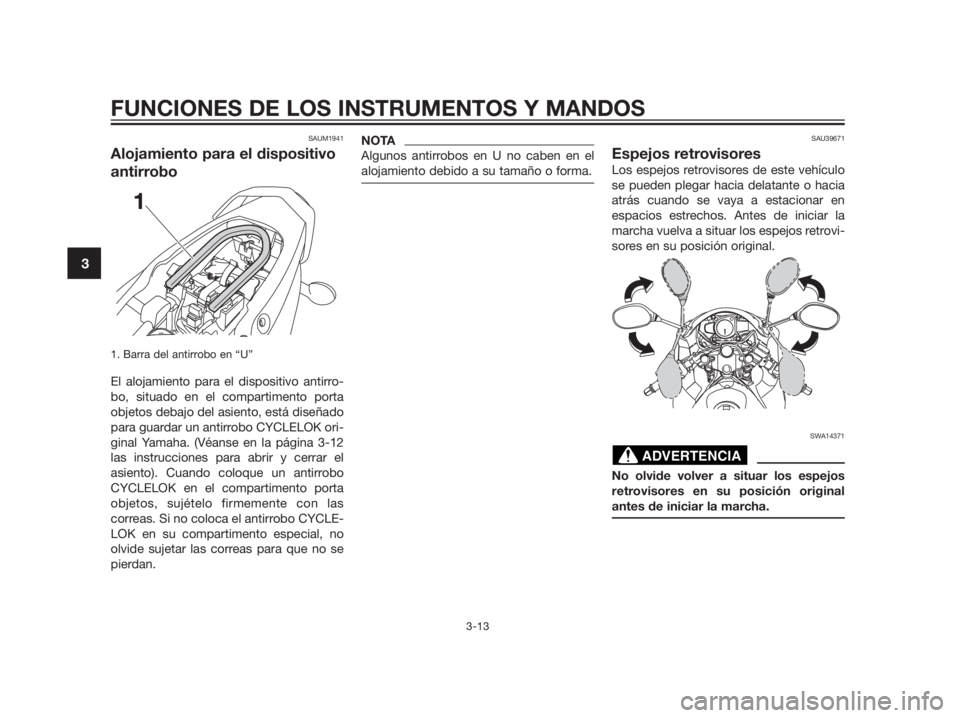 FUNCIONES DE LOS INSTRUMENTOS Y MANDOS

3

SAUM1941

Alojamiento para el dispositivo antirrobo

1

1. Barra del antirrobo en “U”

El alojamiento para el dispositivo antirrobo, situado en el compartimento porta objetos debajo del asiento, está diseñado para guardar un antirrobo CYCLELOK original Yamaha. (Véanse en la página 3-12 las instrucciones para abrir y cerrar el asiento). Cuando coloque un antirrobo CYCLELOK en el compartimento porta objetos, sujételo firmemente con las correas. Si no coloca el antirrobo CYCLELOK en su compartimento especial, no olvide sujetar las correas para que no se pierdan.

NOTA

Algunos antirrobos en U no caben en el alojamiento debido a su tamaño o forma.

SAU39671

Espejos retrovisores

Los espejos retrovisores de este vehículo se pueden plegar hacia delatante o hacia atrás cuando se vaya a estacionar en espacios estrechos. Antes de iniciar la marcha vuelva a situar los espejos retrovisores en su posición original.

SWA14371

ADVERTENCIA

No olvide volver a situar los espejos retrovisores en su posición original antes de iniciar la marcha.

3-13

carmanualsonline.info